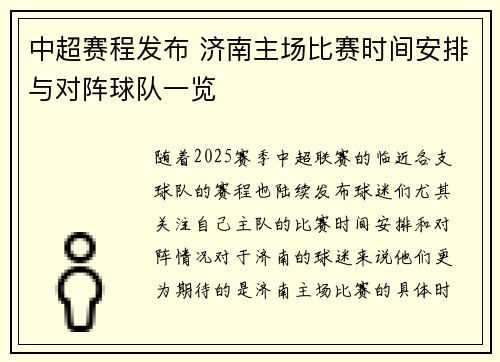 中超赛程发布 济南主场比赛时间安排与对阵球队一览

随着2025赛季中超联赛的临近各支球队的赛程也陆续发布球迷们尤其关注自己主队的比赛时间安排和对阵情况对于济南的球迷来说他们更为期待的是济南主场比赛的具体时